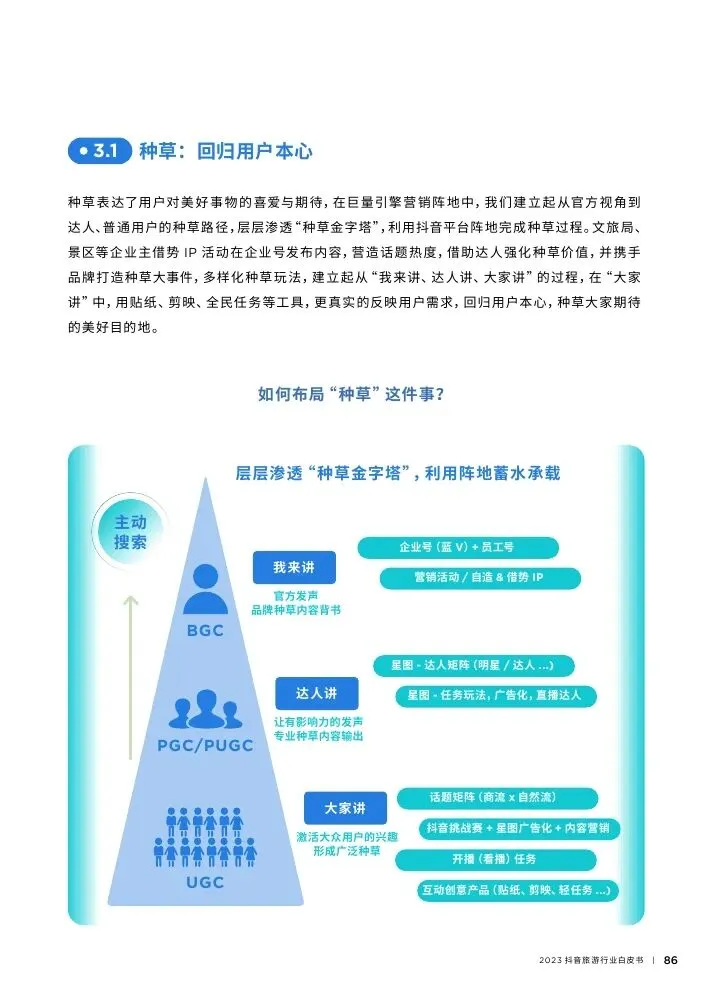 3.1 种草：回归用户本心

种草表达了用户对美好事物的喜爱与期待，在巨量引擎营销阵地中，我们建立起从官方视角到达人、普通用户的种草路径，层层渗透“种草金字塔”，利用抖音平台阵地完成种草过程。文旅局、景区等企业主借势 IP 活动在企业号发布内容，营造话题热度，借助达人强化种草价值，并携手品牌打造种草大事件，多样化种草玩法，建立起从“我来讲、达人讲、大家讲”的过程，在“大家讲”中，用贴纸、剪映、全民任务等工具，更真实的反映用户需求，回归用户本心，种草大家期待的美好目的地。

如何布局“种草”这件事？

层层渗透“种草金字塔”，利用阵地蓄水承载

主动搜索

BGC

我来讲
官方发声
品牌种草内容背书

企业号（蓝 V）+ 员工号
营销活动 / 自造 & 借势 IP

PGC/PUGC

达人讲
让有影响力的发声
专业种草内容输出

星图 - 达人矩阵（明星 / 达人 ...）
星图 - 任务玩法，广告化，直播达人

UGC

大家讲
激活大众用户的兴趣
形成广泛种草

话题矩阵（商流 x 自然流）
抖音挑战赛 + 星图广告化 + 内容营销
开播（看播）任务
互动创意产品（贴纸、剪映、轻任务 ...）

2023 抖音旅游行业白皮书 | 86